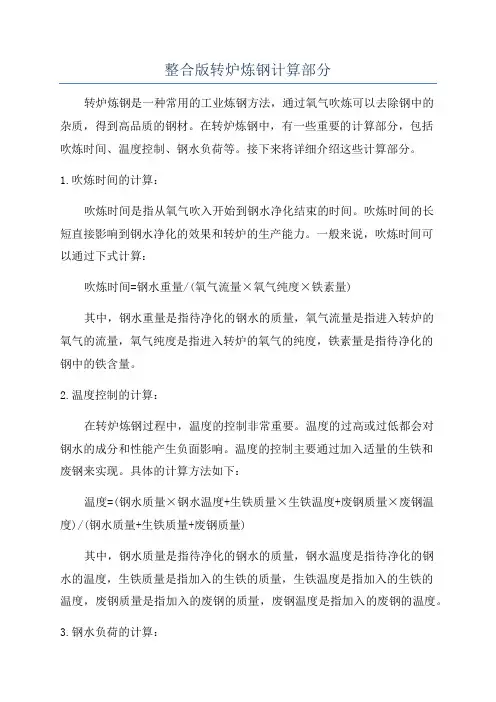 整合版转炉炼钢计算部分

转炉炼钢是一种常用的工业炼钢方法，通过氧气吹炼可以去除钢中的杂质，得到高品质的钢材。在转炉炼钢中，有一些重要的计算部分，包括吹炼时间、温度控制、钢水负荷等。接下来将详细介绍这些计算部分。

1.吹炼时间的计算：

吹炼时间是指从氧气吹入开始到钢水净化结束的时间。吹炼时间的长短直接影响到钢水净化的效果和转炉的生产能力。一般来说，吹炼时间可以通过下式计算：

吹炼时间=钢水重量/(氧气流量×氧气纯度×铁素量)

其中，钢水重量是指待净化的钢水的质量，氧气流量是指进入转炉的氧气的流量，氧气纯度是指进入转炉的氧气的纯度，铁素量是指待净化的钢中的铁含量。

2.温度控制的计算：

在转炉炼钢过程中，温度的控制非常重要。温度的过高或过低都会对钢水的成分和性能产生负面影响。温度的控制主要通过加入适量的生铁和废钢来实现。具体的计算方法如下：

温度=(钢水质量×钢水温度+生铁质量×生铁温度+废钢质量×废钢温度)/(钢水质量+生铁质量+废钢质量)

其中，钢水质量是指待净化的钢水的质量，钢水温度是指待净化的钢水的温度，生铁质量是指加入的生铁的质量，生铁温度是指加入的生铁的温度，废钢质量是指加入的废钢的质量，废钢温度是指加入的废钢的温度。

3.钢水负荷的计算：